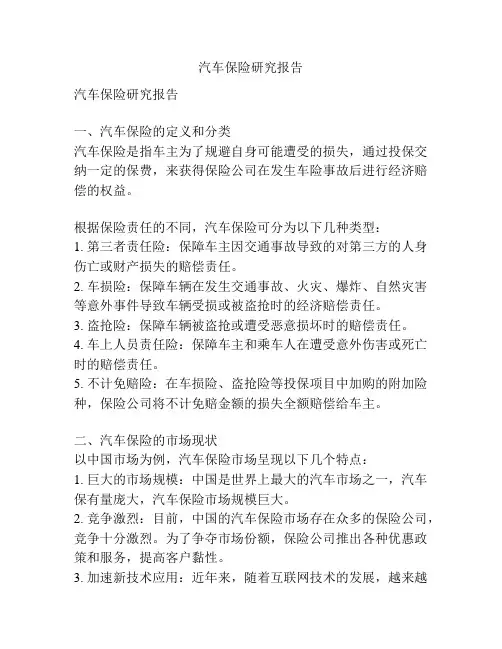 汽车保险研究报告

汽车保险研究报告

一、汽车保险的定义和分类
汽车保险是指车主为了规避自身可能遭受的损失，通过投保交纳一定的保费，来获得保险公司在发生车险事故后进行经济赔偿的权益。

根据保险责任的不同，汽车保险可分为以下几种类型：
1. 第三者责任险：保障车主因交通事故导致的对第三方的人身伤亡或财产损失的赔偿责任。
2. 车损险：保障车辆在发生交通事故、火灾、爆炸、自然灾害等意外事件导致车辆受损或被盗抢时的经济赔偿责任。
3. 盗抢险：保障车辆被盗抢或遭受恶意损坏时的赔偿责任。
4. 车上人员责任险：保障车主和乘车人在遭受意外伤害或死亡时的赔偿责任。
5. 不计免赔险：在车损险、盗抢险等投保项目中加购的附加险种，保险公司将不计免赔金额的损失全额赔偿给车主。

二、汽车保险的市场现状
以中国市场为例，汽车保险市场呈现以下几个特点：
1. 巨大的市场规模：中国是世界上最大的汽车市场之一，汽车保有量庞大，汽车保险市场规模巨大。
2. 竞争激烈：目前，中国的汽车保险市场存在众多的保险公司，竞争十分激烈。为了争夺市场份额，保险公司推出各种优惠政策和服务，提高客户黏性。
3. 加速新技术应用：近年来，随着互联网技术的发展，越来越